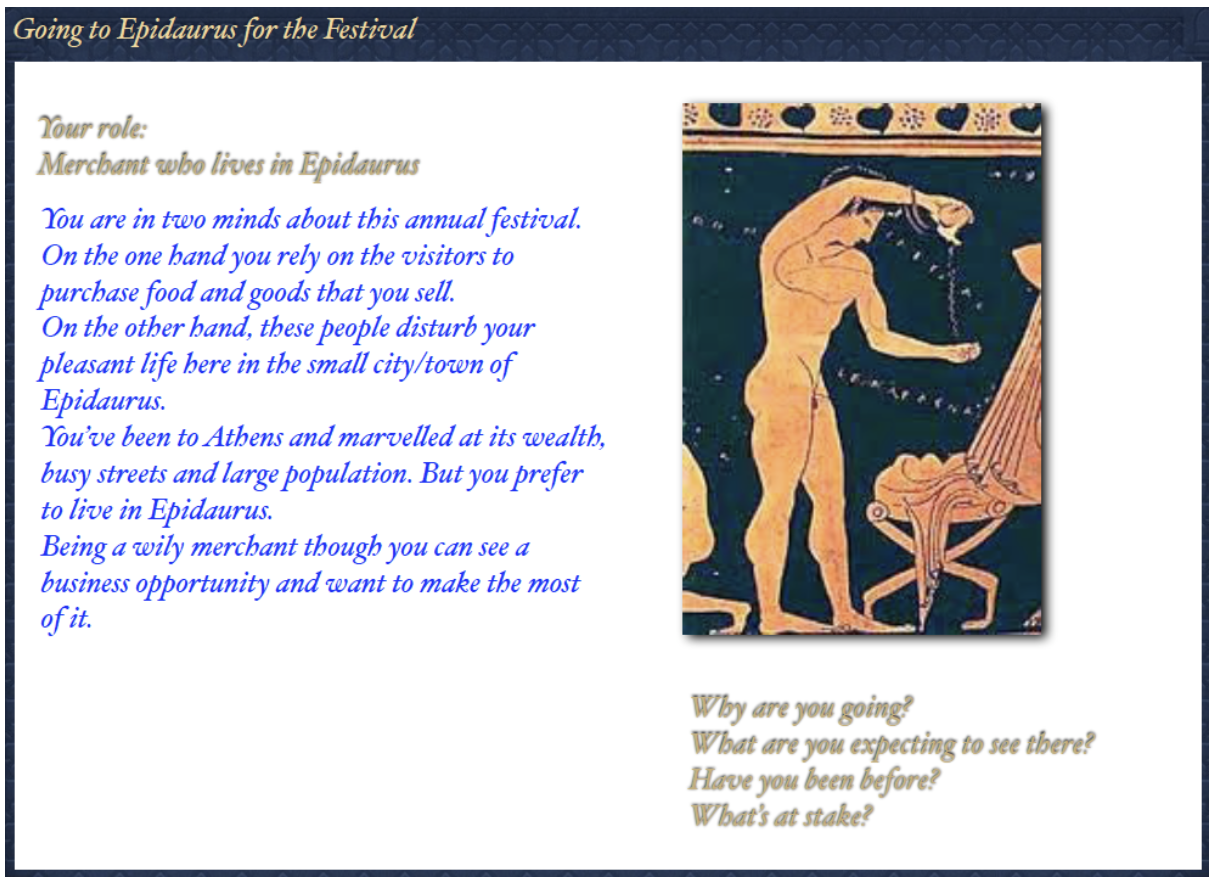 Going to Epidaurus for the Festival

Your role:
Merchant who lives in Epidaurus

You are in two minds about this annual festival. On the one hand you rely on the visitors to purchase food and goods that you sell.
On the other hand, these people disturb your pleasant life here in the small city/town of Epidaurus.
You've been to Athens and marvelled at its wealth, busy streets and large population. But you prefer to live in Epidaurus.
Being a wily merchant though you can see a business opportunity and want to make the most of it.

Why are you going?
What are you expecting to see there?
Have you been before?
What's at stake?